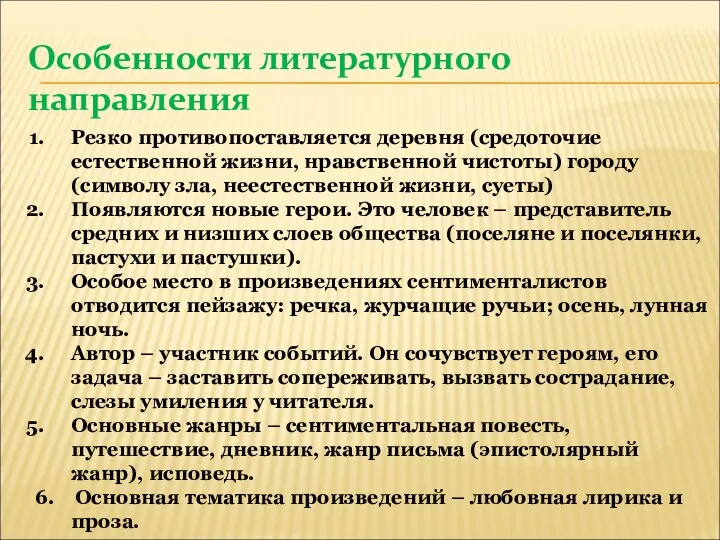 Особенности литературного направления

1. Резко противопоставляется деревня (средоточие естественной жизни, нравственной чистоты) городу (символу зла, неестественной жизни, суеты)
2. Появляются новые герои. Это человек – представитель средних и низших слоев общества (поселяне и поселянки, пастухи и пастушки).
3. Особое место в произведениях сентименталистов отводится пейзажу: речка, журчащие ручьи; осень, лунная ночь.
4. Автор – участник событий. Он сочувствует героям, его задача – заставить сопереживать, вызвать сострадание, слезы умиления у читателя.
5. Основные жанры – сентиментальная повесть, путешествие, дневник, жанр письма (эпистолярный жанр), исповедь.
6. Основная тематика произведений – любовная лирика и проза.